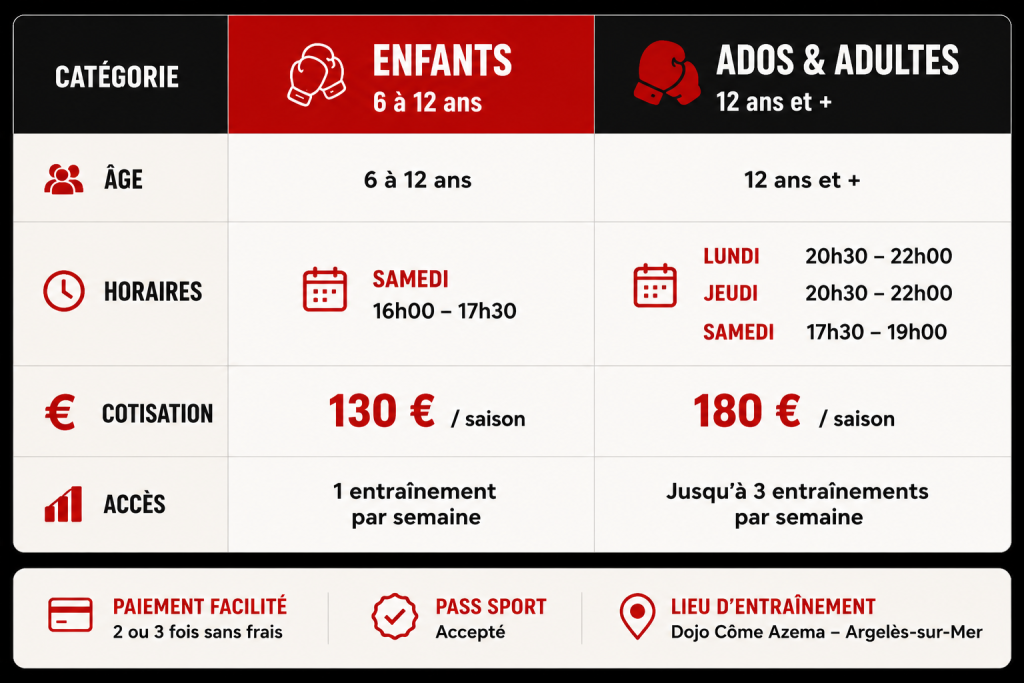 | CATÉGORIE | ENFANTS 6 à 12 ans | ADOS & ADULTES 12 ans et + |
|---|---|---|
| ÂGE | 6 à 12 ans | 12 ans et + |
| HORAIRES | SAMEDI 16h00 – 17h30 | LUNDI 20h30 – 22h00 JEUDI 20h30 – 22h00 SAMEDI 17h30 – 19h00 |
| COTISATION | 130 € / saison | 180 € / saison |
| ACCÈS | 1 entraînement par semaine | Jusqu'à 3 entraînements par semaine |

PAIEMENT FACILITÉ
2 ou 3 fois sans frais

PASS SPORT
Accepté

LIEU D'ENTRAÎNEMENT
Dojo Côme Azema – Argelès-sur-Mer